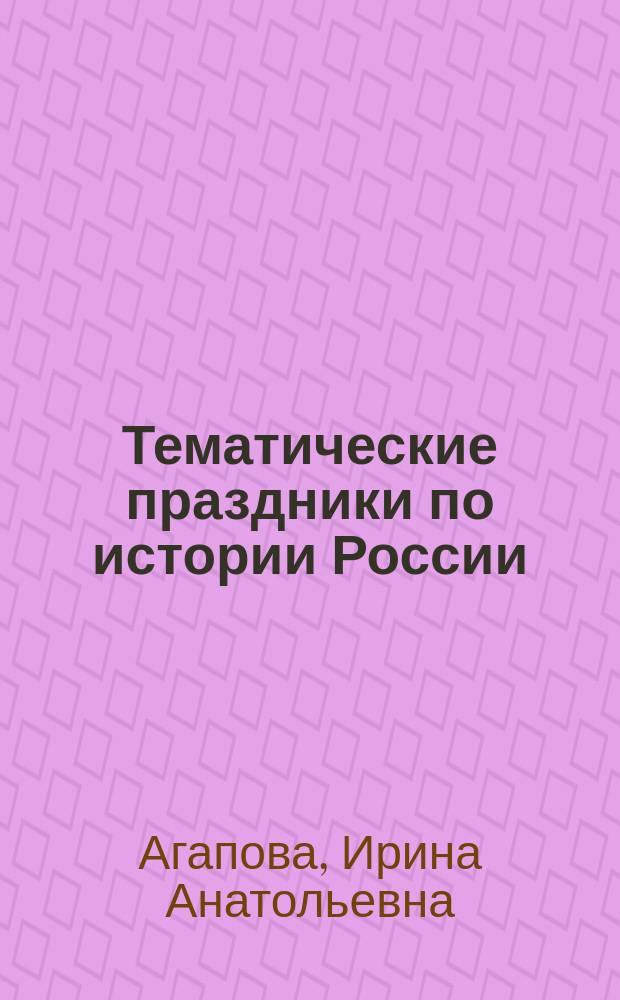 Тематические праздники по истории России

Агапова, Ирина Анатольевна